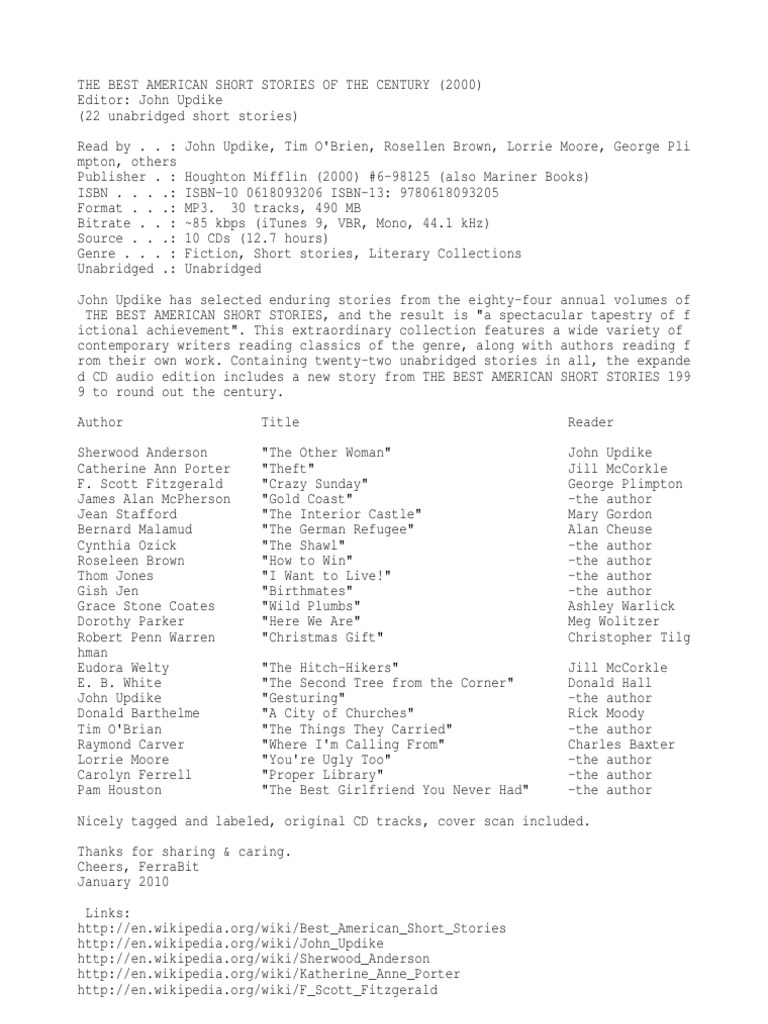 THE BEST AMERICAN SHORT STORIES OF THE CENTURY (2000)
Editor: John Updike
(22 unabridged short stories)

Read by . . : John Updike, Tim O'Brien, Rosellen Brown, Lorrie Moore, George Plimpton, others
Publisher . : Houghton Mifflin (2000) #6-98125 (also Mariner Books)
ISBN . . . .: ISBN-10 0618093206 ISBN-13: 9780618093205
Format . . .: MP3. 30 tracks, 490 MB
Bitrate . . : ~85 kbps (iTunes 9, VBR, Mono, 44.1 kHz)
Source . . .: 10 CDs (12.7 hours)
Genre . . . : Fiction, Short stories, Literary Collections
Unabridged .: Unabridged

John Updike has selected enduring stories from the eighty-four annual volumes of THE BEST AMERICAN SHORT STORIES, and the result is "a spectacular tapestry of fictional achievement". This extraordinary collection features a wide variety of contemporary writers reading classics of the genre, along with authors reading from their own work. Containing twenty-two unabridged stories in all, the expanded CD audio edition includes a new story from THE BEST AMERICAN SHORT STORIES 1999 to round out the century.

| Author | Title | Reader |
|---|---|---|
| Sherwood Anderson | "The Other Woman" | John Updike |
| Catherine Ann Porter | "Theft" | Jill McCorkle |
| F. Scott Fitzgerald | "Crazy Sunday" | George Plimpton |
| James Alan McPherson | "Gold Coast" | -the author |
| Jean Stafford | "The Interior Castle" | Mary Gordon |
| Bernard Malamud | "The German Refugee" | Alan Cheuse |
| Cynthia Ozick | "The Shawl" | -the author |
| Roseleen Brown | "How to Win" | -the author |
| Thom Jones | "I Want to Live!" | -the author |
| Gish Jen | "Birthmates" | -the author |
| Grace Stone Coates | "Wild Plumbs" | Ashley Warlick |
| Dorothy Parker | "Here We Are" | Meg Wolitzer |
| Robert Penn Warren | "Christmas Gift" | Christopher Tilghman |
| Eudora Welty | "The Hitch-Hikers" | Jill McCorkle |
| E. B. White | "The Second Tree from the Corner" | Donald Hall |
| John Updike | "Gesturing" | -the author |
| Donald Barthelme | "A City of Churches" | Rick Moody |
| Tim O'Brian | "The Things They Carried" | -the author |
| Raymond Carver | "Where I'm Calling From" | Charles Baxter |
| Lorrie Moore | "You're Ugly Too" | -the author |
| Carolyn Ferrell | "Proper Library" | -the author |
| Pam Houston | "The Best Girlfriend You Never Had" | -the author |

Nicely tagged and labeled, original CD tracks, cover scan included.

Thanks for sharing & caring.
Cheers, FerraBit
January 2010

Links:
http://en.wikipedia.org/wiki/Best_American_Short_Stories
http://en.wikipedia.org/wiki/John_Updike
http://en.wikipedia.org/wiki/Sherwood_Anderson
http://en.wikipedia.org/wiki/Katherine_Anne_Porter
http://en.wikipedia.org/wiki/F_Scott_Fitzgerald